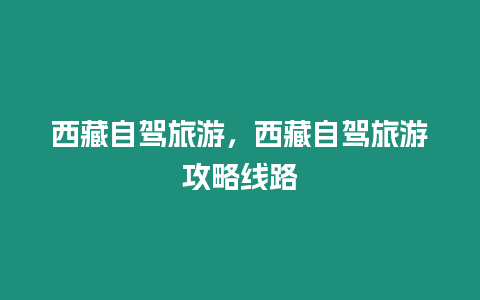 西藏自驾旅游，西藏自驾旅游攻略线路